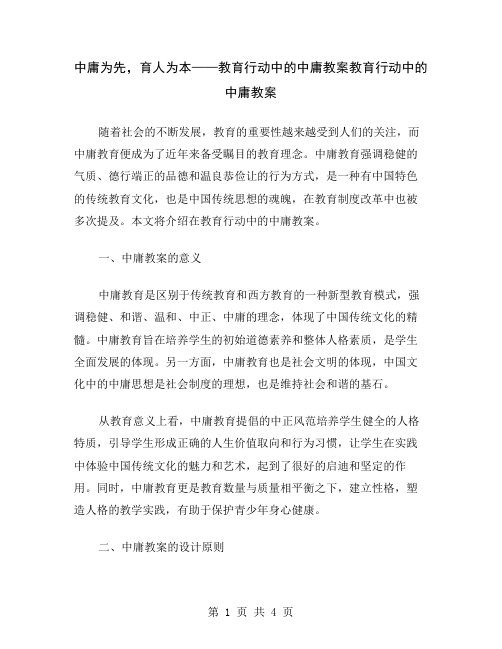 中庸为先，育人为本——教育行动中的中庸教案教育行动中的中庸教案

随着社会的不断发展，教育的重要性越来越受到人们的关注，而中庸教育便成为了近年来备受瞩目的教育理念。中庸教育强调稳健的气质、德行端正的品德和温良恭俭让的行为方式，是一种有中国特色的传统教育文化，也是中国传统思想的魂魄，在教育制度改革中也被多次提及。本文将介绍在教育行动中的中庸教案。

一、中庸教案的意义

中庸教育是区别于传统教育和西方教育的一种新型教育模式，强调稳健、和谐、温和、中正、中庸的理念，体现了中国传统文化的精髓。中庸教育旨在培养学生的初始道德素养和整体人格素质，是学生全面发展的体现。另一方面，中庸教育也是社会文明的体现，中国文化中的中庸思想是社会制度的理想，也是维持社会和谐的基石。

从教育意义上看，中庸教育提倡的中正风范培养学生健全的人格特质，引导学生形成正确的人生价值取向和行为习惯，让学生在实践中体验中国传统文化的魅力和艺术，起到了很好的启迪和坚定的作用。同时，中庸教育更是教育数量与质量相平衡之下，建立性格，塑造人格的教学实践，有助于保护青少年身心健康。

二、中庸教案的设计原则

第 1 页 共 4 页